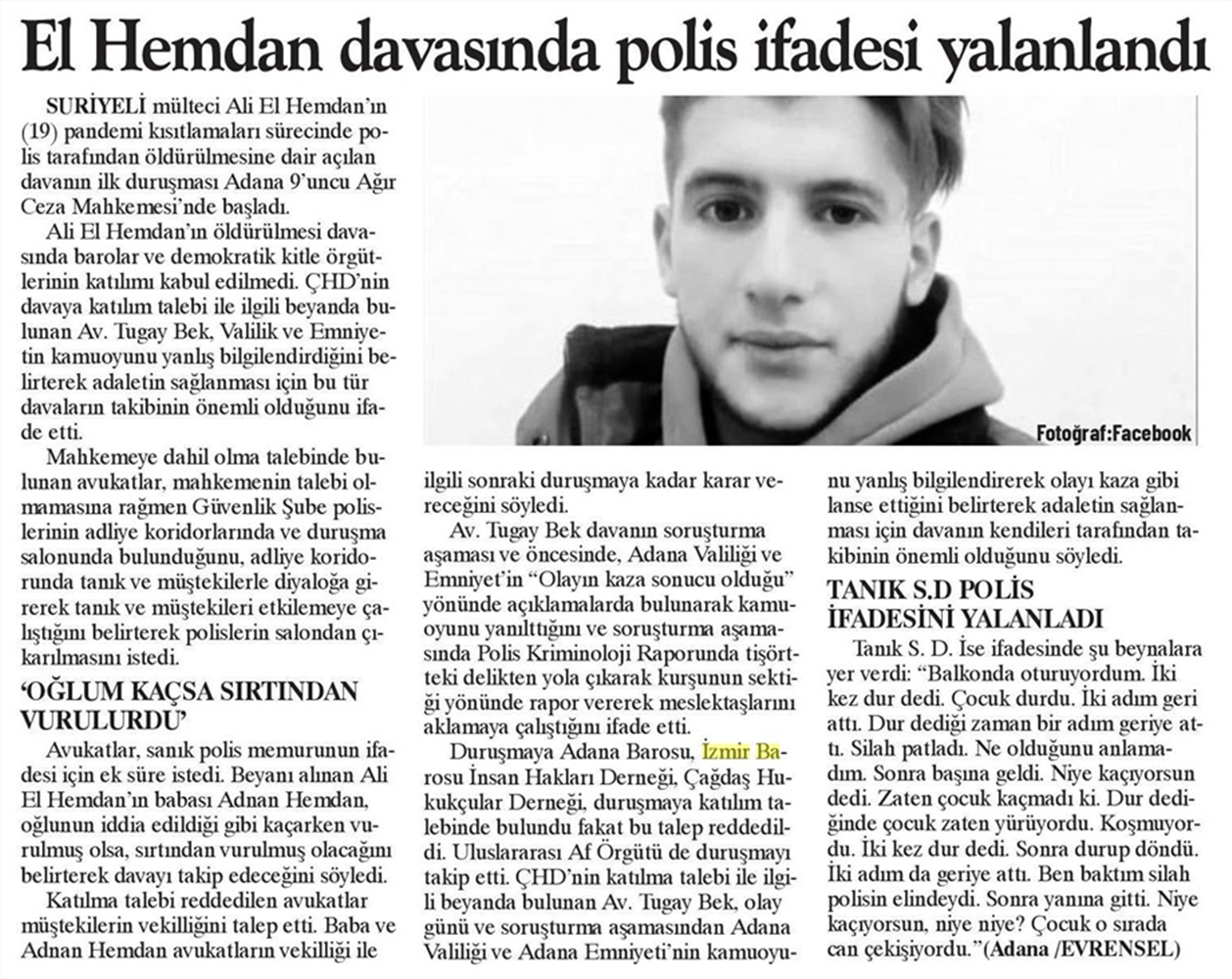 El Hemdan davasında polis ifadesi yalanlandı

SURİYELİ mülteci Ali El Hemdan'ın (19) pandemi kısıtlamaları sürecinde polis tarafından öldürülmesine dair açılan davanın ilk duruşması Adana 9'uncu Ağır Ceza Mahkemesi'nde başladı.

Ali El Hemdan'ın öldürülmesi davasında barolar ve demokratik kitle örgütlerinin katılımı kabul edilmedi. ÇHD'nin davaya katılım talebi ile ilgili beyanda bulunan Av. Tugay Bek, Valilik ve Emniyetin kamuoyunu yanlış bilgilendirdiğini belirterek adaletin sağlanması için bu tür davaların takibinin önemli olduğunu ifade etti.

Mahkemeye dahil olma talebinde bulunan avukatlar, mahkemenin talebi olmamasına rağmen Güvenlik Şube polislerinin adliye koridorlarında ve duruşma salonunda bulunduğunu, adliye koridorunda tanık ve müştekilerle diyaloğa girerek tanık ve müştekileri etkilemeye çalıştığını belirterek polislerin salondan çıkarılmasını istedi.

'OĞLUM KAÇSA SIRTINDAN VURULURDU'

Avukatlar, sanık polis memurunun ifadesi için ek süre istedi. Beyanı alınan Ali El Hemdan'ın babası Adnan Hemdan, oğlunun iddia edildiği gibi kaçarken vurulmuş olsa, sırtından vurulmuş olacağını belirterek davayı takip edeceğini söyledi.

Katılma talebi reddedilen avukatlar müştekilerin vekilliğini talep etti. Baba ve Adnan Hemdan avukatların vekilliği ile ilgili sonraki duruşmaya kadar karar vereceğini söyledi.

Av. Tugay Bek davanın soruşturma aşaması ve öncesinde, Adana Valiliği ve Emniyet'in "Olayın kaza sonucu olduğu" yönünde açıklamalarda bulunarak kamuoyunu yanılttığını ve soruşturma aşamasında Polis Kriminoloji Raporunda tişörtteki delikten yola çıkarak kurşunun sektiği yönünde rapor vererek meslektaşlarını aklamaya çalıştığını ifade etti.

Duruşmaya Adana Barosu, İzmir Barosu İnsan Hakları Derneği, Çağdaş Hukukçular Derneği, duruşmaya katılım talebinde bulundu fakat bu talep reddedildi. Uluslararası Af Örgütü de duruşmayı takip etti. ÇHD'nin katılma talebi ile ilgili beyanda bulunan Av. Tugay Bek, olay günü ve soruşturma aşamasından Adana Valiliği ve Adana Emniyeti'nin kamuoyunu yanlış bilgilendirerek olayı kaza gibi lanse ettiğini belirterek adaletin sağlanması için davanın kendileri tarafından takibinin önemli olduğunu söyledi.

TANIK S.D POLİS İFADESİNİ YALANLADI

Tanık S. D. İse ifadesinde şu beynalara yer verdi: "Balkonda oturuyordum. İki kez dur dedi. Çocuk durdu. İki adım geri attı. Dur dediği zaman bir adım geriye attı. Silah patladı. Ne olduğunu anlamadım. Sonra başına geldi. Niye kaçıyorsun dedi. Zaten çocuk kaçmadı ki. Dur dediğinde çocuk zaten yürüyordu. Koşmuyordu. İki kez dur dedi. Sonra durup döndü. İki adım da geriye attı. Ben baktım silah polisin elindeydi. Sonra yanına gitti. Niye kaçıyorsun, niye niye? Çocuk o sırada can çekişiyordu." (Adana /EVRENSEL)

Fotoğraf:Facebook